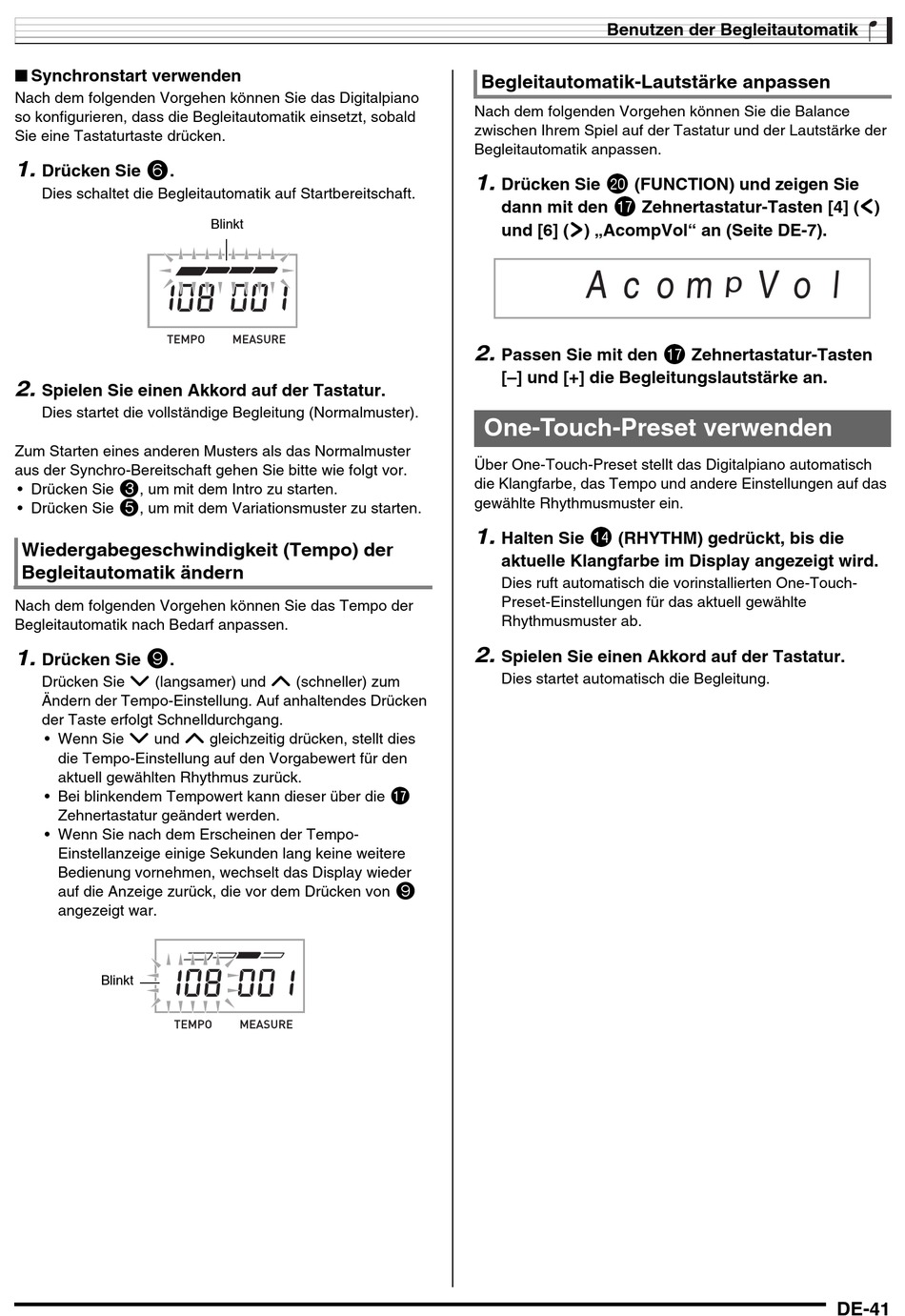 Benutzen der Begleitautomatik

■ Synchronstart verwenden

Nach dem folgenden Vorgehen können Sie das Digitalpiano so konfigurieren, dass die Begleitautomatik einsetzt, sobald Sie eine Tastaturtaste drücken.

1. Drücken Sie ❻.

Dies schaltet die Begleitautomatik auf Startbereitschaft.

Blinkt

108 001

TEMPO MEASURE

2. Spielen Sie einen Akkord auf der Tastatur.

Dies startet die vollständige Begleitung (Normalmuster).

Zum Starten eines anderen Musters als das Normalmuster aus der Synchro-Bereitschaft gehen Sie bitte wie folgt vor.

• Drücken Sie ❸, um mit dem Intro zu starten.
• Drücken Sie ❺, um mit dem Variationsmuster zu starten.

Wiedergabegeschwindigkeit (Tempo) der Begleitautomatik ändern

Nach dem folgenden Vorgehen können Sie das Tempo der Begleitautomatik nach Bedarf anpassen.

1. Drücken Sie ❾.

Drücken Sie ∨ (langsamer) und ∧ (schneller) zum Ändern der Tempo-Einstellung. Auf anhaltendes Drücken der Taste erfolgt Schnelldurchgang.

• Wenn Sie ∨ und ∧ gleichzeitig drücken, stellt dies die Tempo-Einstellung auf den Vorgabewert für den aktuell gewählten Rhythmus zurück.
• Bei blinkendem Tempowert kann dieser über die ⓱ Zehnertastatur geändert werden.
• Wenn Sie nach dem Erscheinen der Tempo-Einstellanzeige einige Sekunden lang keine weitere Bedienung vornehmen, wechselt das Display wieder auf die Anzeige zurück, die vor dem Drücken von ❾ angezeigt war.

Blinkt

108 001

TEMPO MEASURE

Begleitautomatik-Lautstärke anpassen

Nach dem folgenden Vorgehen können Sie die Balance zwischen Ihrem Spiel auf der Tastatur und der Lautstärke der Begleitautomatik anpassen.

1. Drücken Sie ⓴ (FUNCTION) und zeigen Sie dann mit den ⓱ Zehnertastatur-Tasten [4] (<) und [6] (>) „AcompVol“ an (Seite DE-7).

AcompVol

2. Passen Sie mit den ⓱ Zehnertastatur-Tasten [–] und [+] die Begleitungslautstärke an.

One-Touch-Preset verwenden

Über One-Touch-Preset stellt das Digitalpiano automatisch die Klangfarbe, das Tempo und andere Einstellungen auf das gewählte Rhythmusmuster ein.

1. Halten Sie ⓮ (RHYTHM) gedrückt, bis die aktuelle Klangfarbe im Display angezeigt wird.

Dies ruft automatisch die vorinstallierten One-Touch-Preset-Einstellungen für das aktuell gewählte Rhythmusmuster ab.

2. Spielen Sie einen Akkord auf der Tastatur.

Dies startet automatisch die Begleitung.

DE-41